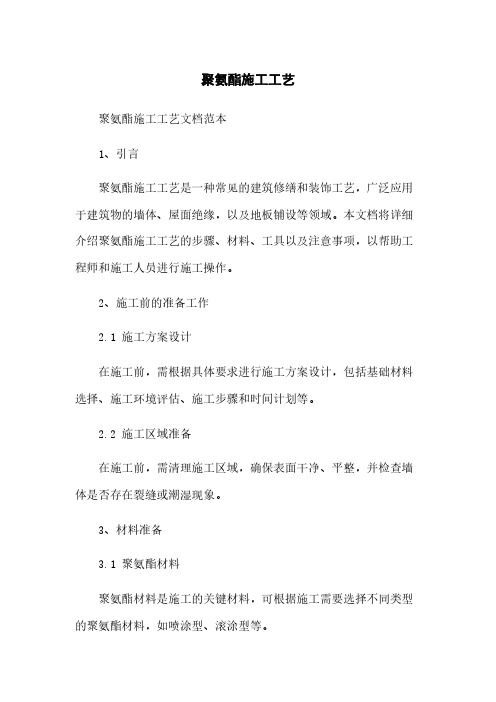 聚氨酯施工工艺

聚氨酯施工工艺文档范本

1、引言

聚氨酯施工工艺是一种常见的建筑修缮和装饰工艺，广泛应用于建筑物的墙体、屋面绝缘，以及地板铺设等领域。本文档将详细介绍聚氨酯施工工艺的步骤、材料、工具以及注意事项，以帮助工程师和施工人员进行施工操作。

2、施工前的准备工作

2.1 施工方案设计

在施工前，需根据具体要求进行施工方案设计，包括基础材料选择、施工环境评估、施工步骤和时间计划等。

2.2 施工区域准备

在施工前，需清理施工区域，确保表面干净、平整，并检查墙体是否存在裂缝或潮湿现象。

3、材料准备

3.1 聚氨酯材料

聚氨酯材料是施工的关键材料，可根据施工需要选择不同类型的聚氨酯材料，如喷涂型、滚涂型等。